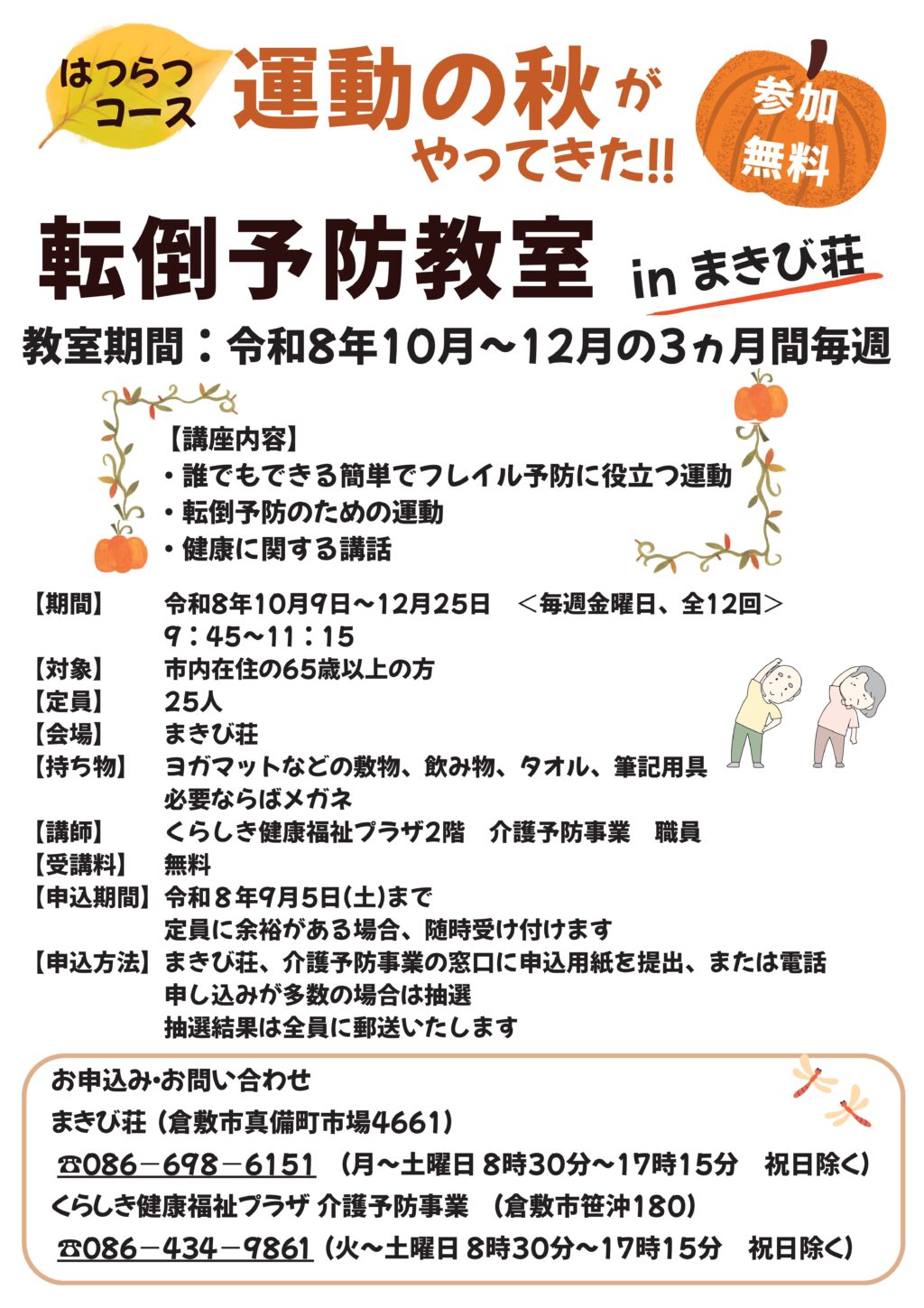 はつらつコース

運動の秋がやってきた!!

参加無料

転倒予防教室 in まきび荘

教室期間：令和8年10月～12月の3ヵ月間毎週

【講座内容】
・誰でもできる簡単でフレイル予防に役立つ運動
・転倒予防のための運動
・健康に関する講話

【期間】 令和8年10月9日～12月25日 ＜毎週金曜日、全12回＞
9：45～11：15
【対象】 市内在住の65歳以上の方
【定員】 25人
【会場】 まきび荘
【持ち物】 ヨガマットなどの敷物、飲み物、タオル、筆記用具
必要ならばメガネ
【講師】 くらしき健康福祉プラザ2階 介護予防事業 職員
【受講料】 無料
【申込期間】 令和８年9月5日(土)まで
定員に余裕がある場合、随時受け付けます
【申込方法】 まきび荘、介護予防事業の窓口に申込用紙を提出、または電話
申し込みが多数の場合は抽選
抽選結果は全員に郵送いたします

お申込み･お問い合わせ
まきび荘（倉敷市真備町市場4661）
☎086－698－6151 （月～土曜日 8時30分～17時15分 祝日除く）
くらしき健康福祉プラザ 介護予防事業 （倉敷市笹沖180）
☎086－434－9861 （火～土曜日 8時30分～17時15分 祝日除く）